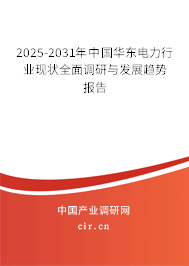 2025-2031年中国华东电力行业现状全面调研与发展趋势报告

中国产业调研网

cir.cn